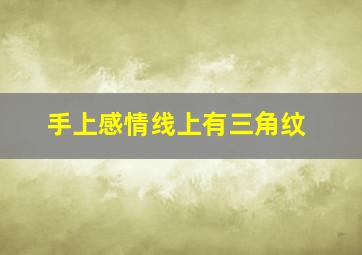 手上感情线上有三角纹